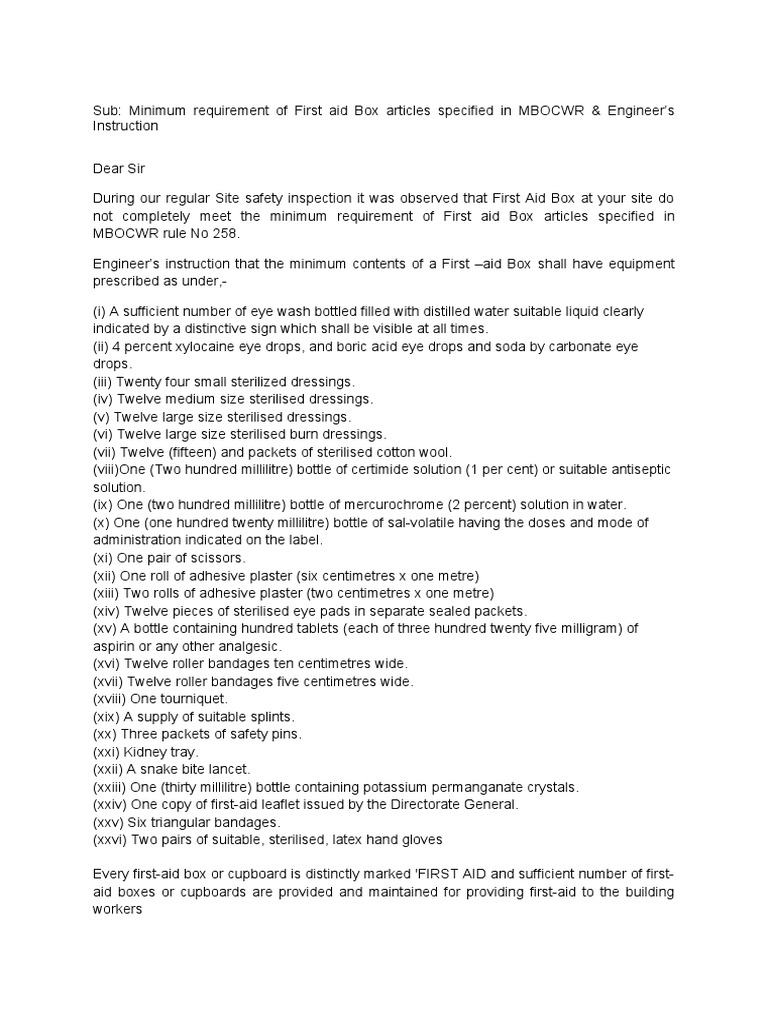 Sub: Minimum requirement of First aid Box articles specified in MBOCWR & Engineer's Instruction

Dear Sir

During our regular Site safety inspection it was observed that First Aid Box at your site do not completely meet the minimum requirement of First aid Box articles specified in MBOCWR rule No 258.

Engineer's instruction that the minimum contents of a First –aid Box shall have equipment prescribed as under,-

(i) A sufficient number of eye wash bottled filled with distilled water suitable liquid clearly indicated by a distinctive sign which shall be visible at all times.
(ii) 4 percent xylocaine eye drops, and boric acid eye drops and soda by carbonate eye drops.
(iii) Twenty four small sterilized dressings.
(iv) Twelve medium size sterilised dressings.
(v) Twelve large size sterilised dressings.
(vi) Twelve large size sterilised burn dressings.
(vii) Twelve (fifteen) and packets of sterilised cotton wool.
(viii)One (Two hundred millilitre) bottle of certimide solution (1 per cent) or suitable antiseptic solution.
(ix) One (two hundred millilitre) bottle of mercurochrome (2 percent) solution in water.
(x) One (one hundred twenty millilitre) bottle of sal-volatile having the doses and mode of administration indicated on the label.
(xi) One pair of scissors.
(xii) One roll of adhesive plaster (six centimetres x one metre)
(xiii) Two rolls of adhesive plaster (two centimetres x one metre)
(xiv) Twelve pieces of sterilised eye pads in separate sealed packets.
(xv) A bottle containing hundred tablets (each of three hundred twenty five milligram) of aspirin or any other analgesic.
(xvi) Twelve roller bandages ten centimetres wide.
(xvii) Twelve roller bandages five centimetres wide.
(xviii) One tourniquet.
(xix) A supply of suitable splints.
(xx) Three packets of safety pins.
(xxi) Kidney tray.
(xxii) A snake bite lancet.
(xxiii) One (thirty millilitre) bottle containing potassium permanganate crystals.
(xxiv) One copy of first-aid leaflet issued by the Directorate General.
(xxv) Six triangular bandages.
(xxvi) Two pairs of suitable, sterilised, latex hand gloves

Every first-aid box or cupboard is distinctly marked 'FIRST AID and sufficient number of first-aid boxes or cupboards are provided and maintained for providing first-aid to the building workers